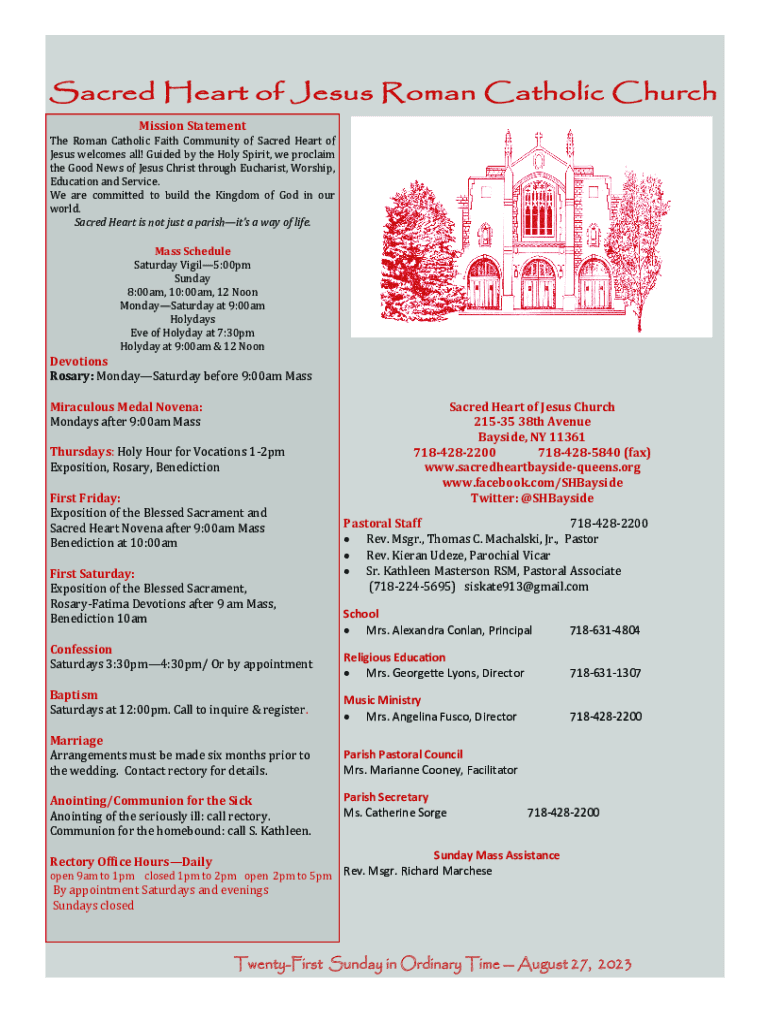 Sacred Heart of Jesus Roman Catholic Church

Mission Statement

The Roman Catholic Faith Community of Sacred Heart of Jesus welcomes all! Guided by the Holy Spirit, we proclaim the Good News of Jesus Christ through Eucharist, Worship, Education and Service.
We are committed to build the Kingdom of God in our world.
Sacred Heart is not just a parish—it's a way of life.

Mass Schedule
Saturday Vigil—5:00pm
Sunday
8:00am, 10:00am, 12 Noon
Monday—Saturday at 9:00am
Holydays
Eve of Holyday at 7:30pm
Holyday at 9:00am & 12 Noon

Devotions
Rosary: Monday—Saturday before 9:00am Mass

Miraculous Medal Novena:
Mondays after 9:00am Mass

Thursdays: Holy Hour for Vocations 1-2pm
Exposition, Rosary, Benediction

First Friday:
Exposition of the Blessed Sacrament and Sacred Heart Novena after 9:00am Mass
Benediction at 10:00am

First Saturday:
Exposition of the Blessed Sacrament, Rosary-Fatima Devotions after 9 am Mass, Benediction 10am

Confession
Saturdays 3:30pm—4:30pm/ Or by appointment

Baptism
Saturdays at 12:00pm. Call to inquire & register.

Marriage
Arrangements must be made six months prior to the wedding. Contact rectory for details.

Anointing/Communion for the Sick
Anointing of the seriously ill: call rectory.
Communion for the homebound: call S. Kathleen.

Rectory Office Hours—Daily
open 9am to 1pm closed 1pm to 2pm open 2pm to 5pm
By appointment Saturdays and evenings
Sundays closed

Sacred Heart of Jesus Church
215-35 38th Avenue
Bayside, NY 11361
718-428-2200 718-428-5840 (fax)
www.sacredheartbayside-queens.org
www.facebook.com/SHBayside
Twitter: @SHBayside

Pastoral Staff 718-428-2200
• Rev. Msgr., Thomas C. Machalski, Jr., Pastor
• Rev. Kieran Udeze, Parochial Vicar
• Sr. Kathleen Masterson RSM, Pastoral Associate (718-224-5695) siskate913@gmail.com

School
• Mrs. Alexandra Conlan, Principal 718-631-4804

Religious Education
• Mrs. Georgette Lyons, Director 718-631-1307

Music Ministry
• Mrs. Angelina Fusco, Director 718-428-2200

Parish Pastoral Council
Mrs. Marianne Cooney, Facilitator

Parish Secretary
Ms. Catherine Sorge 718-428-2200

Sunday Mass Assistance
Rev. Msgr. Richard Marchese

Twenty-First Sunday in Ordinary Time — August 27, 2023